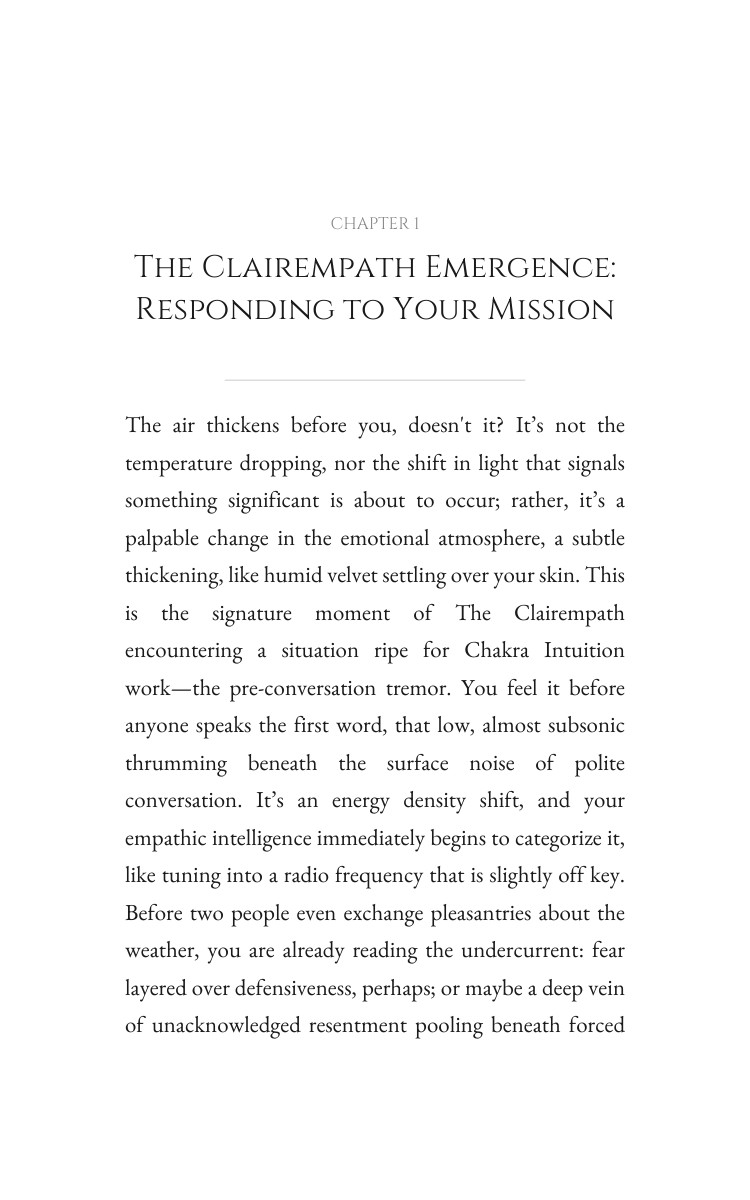 CHAPTER 1

THE CLAIREMPATH EMERGENCE: RESPONDING TO YOUR MISSION

The air thickens before you, doesn't it? It's not the temperature dropping, nor the shift in light that signals something significant is about to occur; rather, it's a palpable change in the emotional atmosphere, a subtle thickening, like humid velvet settling over your skin. This is the signature moment of The Clairempath encountering a situation ripe for Chakra Intuition work—the pre-conversation tremor. You feel it before anyone speaks the first word, that low, almost subsonic thrumming beneath the surface noise of polite conversation. It's an energy density shift, and your empathic intelligence immediately begins to categorize it, like tuning into a radio frequency that is slightly off key. Before two people even exchange pleasantries about the weather, you are already reading the undercurrent: fear layered over defensiveness, perhaps; or maybe a deep vein of unacknowledged resentment pooling beneath forced